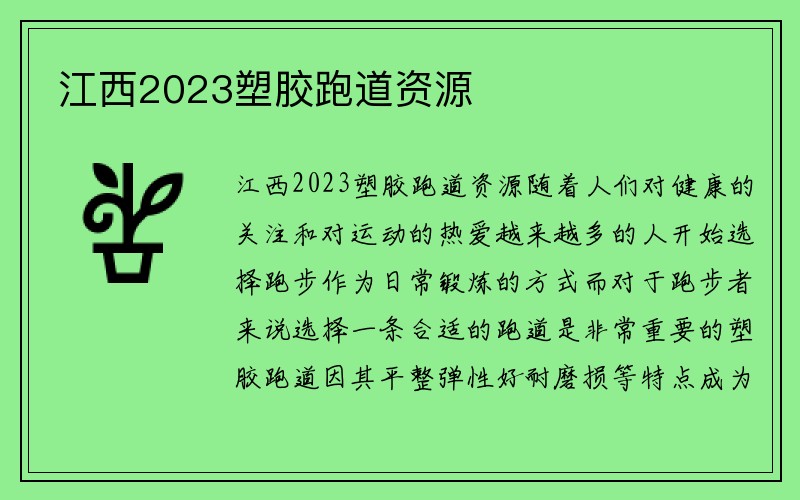 江西2023塑胶跑道资源

江西2023塑胶跑道资源随着人们对健康的关注和对运动的热爱越来越多的人开始选择跑步作为日常锻炼的方式而对于跑步者来说选择一条合适的跑道是非常重要的塑胶跑道因其平整弹性好耐磨损等特点成为